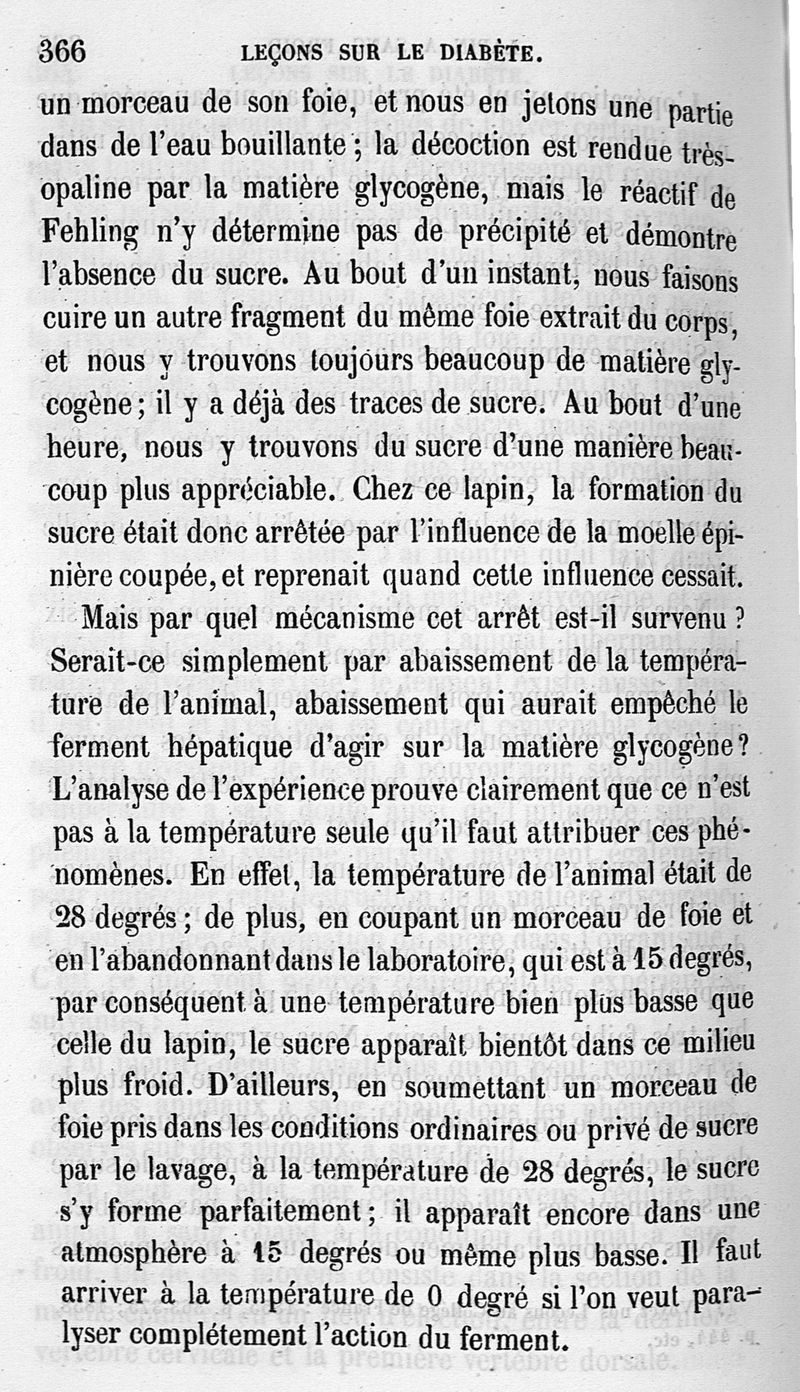 366 LEÇONS SUR LE DIABÈTE.

un morceau de son foie, et nous en jetons une partie dans de l'eau bouillante ; la décoction est rendue très-opaline par la matière glycogène, mais le réactif de Fehling n'y détermine pas de précipité et démontre l'absence du sucre. Au bout d'un instant, nous faisons cuire un autre fragment du même foie extrait du corps, et nous y trouvons toujours beaucoup de matière glycogène ; il y a déjà des traces de sucre. Au bout d'une heure, nous y trouvons du sucre d'une manière beaucoup plus appréciable. Chez ce lapin, la formation du sucre était donc arrêtée par l'influence de la moelle épinière coupée, et reprenait quand cette influence cessait.

Mais par quel mécanisme cet arrêt est-il survenu ? Serait-ce simplement par abaissement de la température de l'animal, abaissement qui aurait empêché le ferment hépatique d'agir sur la matière glycogène ? L'analyse de l'expérience prouve clairement que ce n'est pas à la température seule qu'il faut attribuer ces phénomènes. En effet, la température de l'animal était de 28 degrés ; de plus, en coupant un morceau de foie et en l'abandonnant dans le laboratoire, qui est à 15 degrés, par conséquent à une température bien plus basse que celle du lapin, le sucre apparaît bientôt dans ce milieu plus froid. D'ailleurs, en soumettant un morceau de foie pris dans les conditions ordinaires ou privé de sucre par le lavage, à la température de 28 degrés, le sucre s'y forme parfaitement ; il apparaît encore dans une atmosphère à 15 degrés ou même plus basse. Il faut arriver à la température de 0 degré si l'on veut paralyser complétement l'action du ferment.